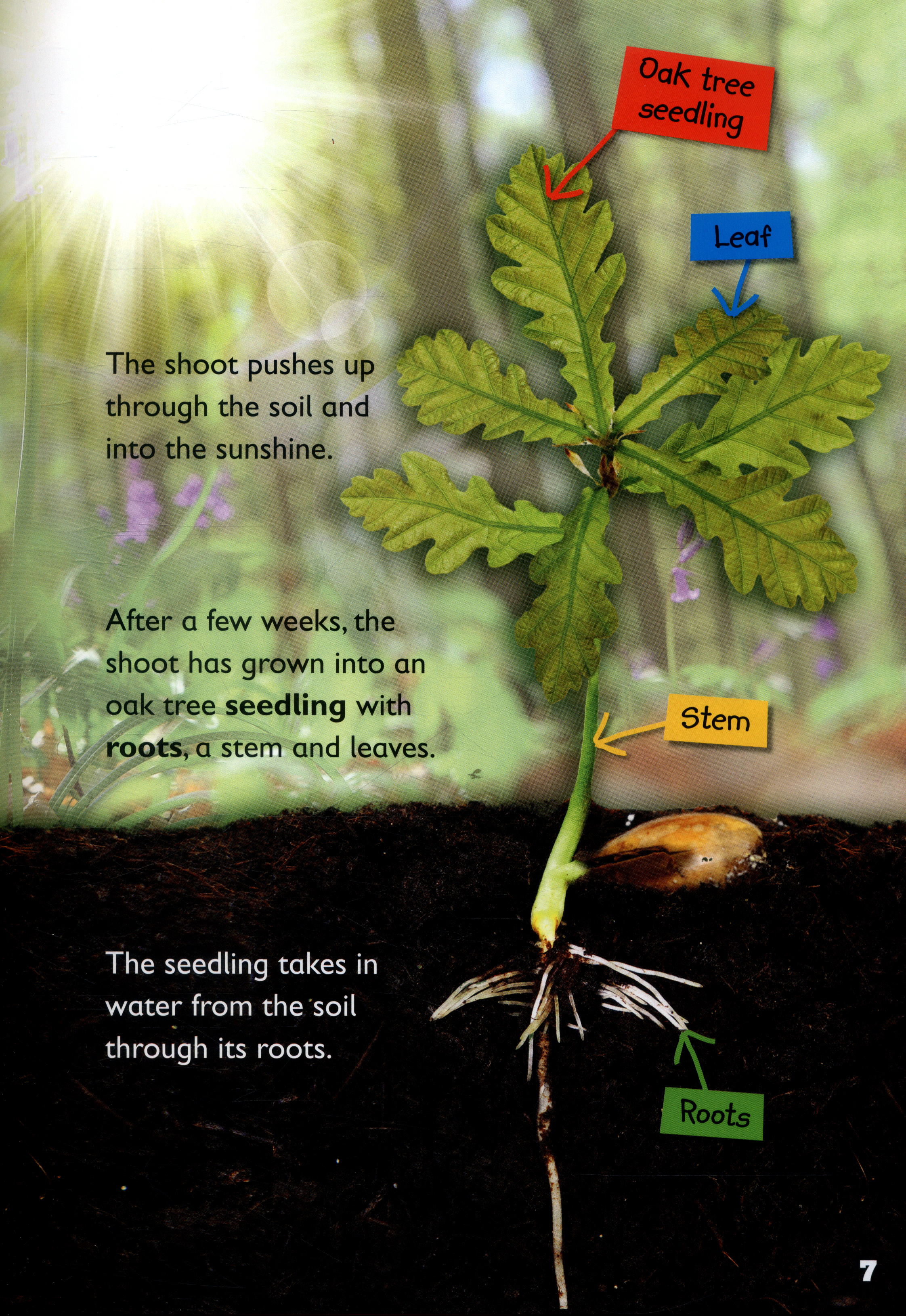 Oak tree seedling

Leaf

The shoot pushes up through the soil and into the sunshine.

After a few weeks, the shoot has grown into an oak tree seedling with roots, a stem and leaves.

Stem

The seedling takes in water from the soil through its roots.

Roots

7